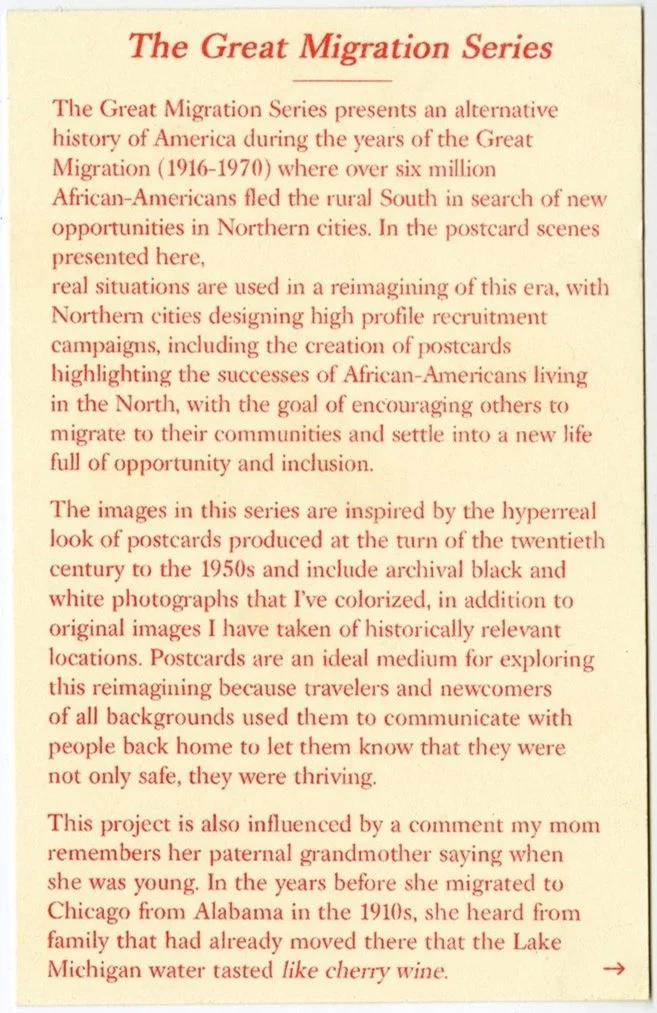 The Great Migration Series

The Great Migration Series presents an alternative history of America during the years of the Great Migration (1916-1970) where over six million African-Americans fled the rural South in search of new opportunities in Northern cities. In the postcard scenes presented here,
real situations are used in a reimagining of this era, with Northern cities designing high profile recruitment campaigns, including the creation of postcards highlighting the successes of African-Americans living in the North, with the goal of encouraging others to migrate to their communities and settle into a new life full of opportunity and inclusion.

The images in this series are inspired by the hyperreal look of postcards produced at the turn of the twentieth century to the 1950s and include archival black and white photographs that I've colorized, in addition to original images I have taken of historically relevant locations. Postcards are an ideal medium for exploring this reimagining because travelers and newcomers of all backgrounds used them to communicate with people back home to let them know that they were not only safe, they were thriving.

This project is also influenced by a comment my mom remembers her paternal grandmother saying when she was young. In the years before she migrated to Chicago from Alabama in the 1910s, she heard from family that had already moved there that the Lake Michigan water tasted like cherry wine. →